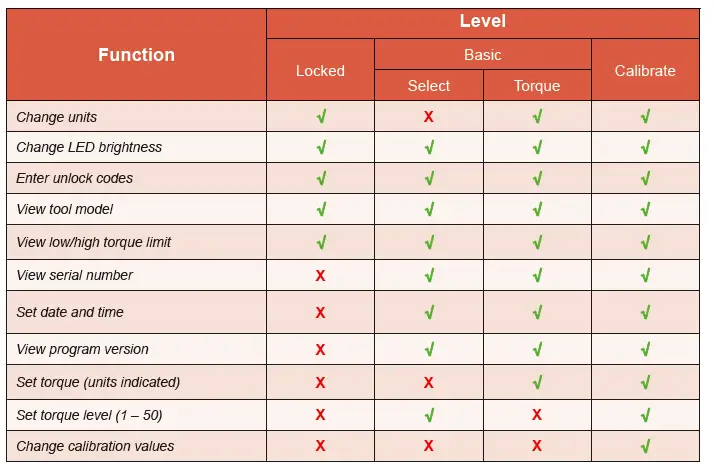 | Function | Level | | | |
|---|---|---|---|---|
| | Locked | Basic | | Calibrate |
| | | Select | Torque | |
| Change units | √ | X | √ | √ |
| Change LED brightness | √ | √ | √ | √ |
| Enter unlock codes | √ | √ | √ | √ |
| View tool model | √ | √ | √ | √ |
| View low/high torque limit | √ | √ | √ | √ |
| View serial number | X | √ | √ | √ |
| Set date and time | X | √ | √ | √ |
| View program version | X | √ | √ | √ |
| Set torque (units indicated) | X | X | √ | √ |
| Set torque level (1 – 50) | X | √ | X | √ |
| Change calibration values | X | X | X | √ |